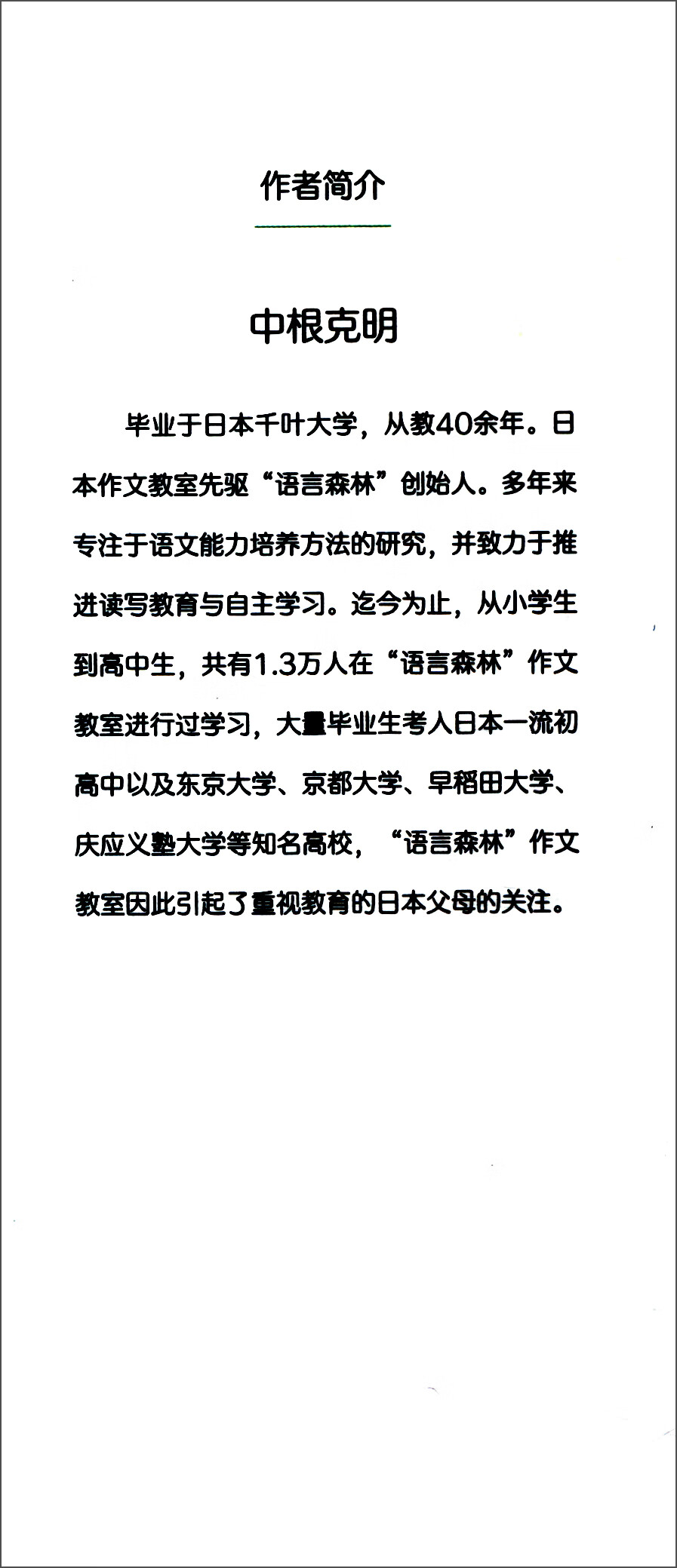 作者简介

中根克明

毕业于日本千叶大学，从教40余年。日本作文教室先驱“语言森林”创始人。多年来专注于语文能力培养方法的研究，并致力于推进读写教育与自主学习。迄今为止，从小学生到高中生，共有1.3万人在“语言森林”作文教室进行过学习，大量毕业生考人日本一流初高中以及东京大学、京都大学、早稻田大学、庆应义塾大学等知名高校，“语言森林”作文教室因此引起了重视教育的日本父母的关注。